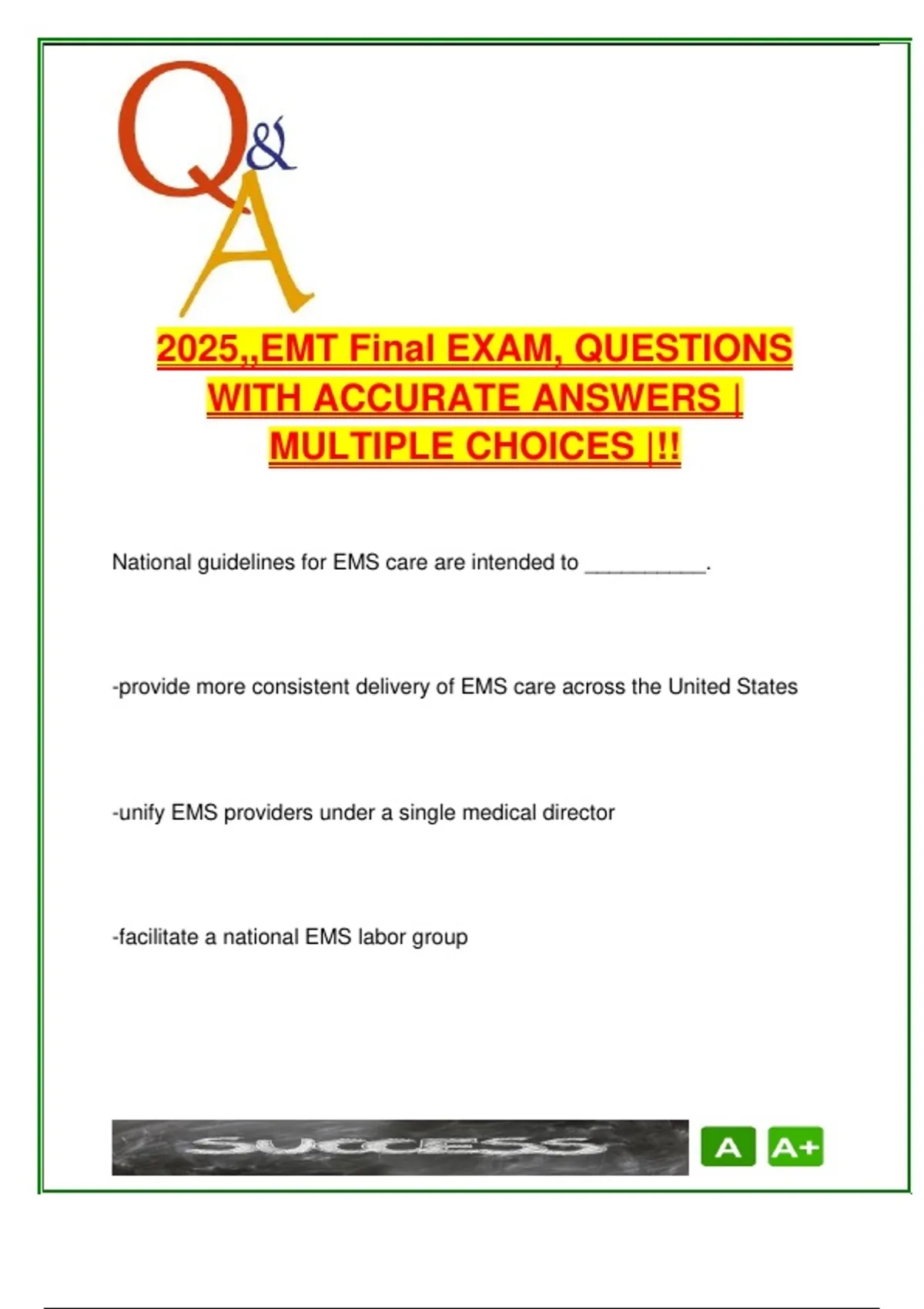 Q&A

2025,,EMT Final EXAM, QUESTIONS WITH ACCURATE ANSWERS | MULTIPLE CHOICES |!!

National guidelines for EMS care are intended to __________.

-provide more consistent delivery of EMS care across the United States

-unify EMS providers under a single medical director

-facilitate a national EMS labor group

SUCCESS

A A+